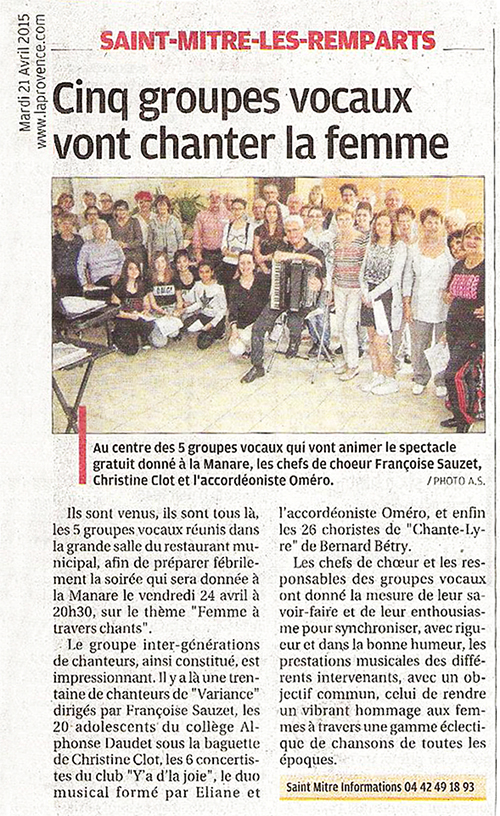 Mardi 21 Avril 2015
www.laprovence.com

SAINT-MITRE-LES-REMPARTS

Cinq groupes vocaux vont chanter la femme

Au centre des 5 groupes vocaux qui vont animer le spectacle gratuit donné à la Manare, les chefs de choeur Françoise Sauzet, Christine Clot et l'accordéoniste Oméro. / PHOTO A.S.

Ils sont venus, ils sont tous là, les 5 groupes vocaux réunis dans la grande salle du restaurant municipal, afin de préparer fébrilement la soirée qui sera donnée à la Manare le vendredi 24 avril à 20h30, sur le thème "Femme à travers chants".

Le groupe inter-générations de chanteurs, ainsi constitué, est impressionnant. Il y a là une trentaine de chanteurs de "Variance" dirigés par Françoise Sauzet, les 20 adolescents du collège Alphonse Daudet sous la baguette de Christine Clot, les 6 concertistes du club "Y'a d'la joie", le duo musical formé par Eliane et l'accordéoniste Oméro, et enfin les 26 choristes de "Chante-Lyre" de Bernard Bétry.

Les chefs de chœur et les responsables des groupes vocaux ont donné la mesure de leur savoir-faire et de leur enthousiasme pour synchroniser, avec rigueur et dans la bonne humeur, les prestations musicales des différents intervenants, avec un objectif commun, celui de rendre un vibrant hommage aux femmes à travers une gamme éclectique de chansons de toutes les époques.

Saint Mitre Informations 04 42 49 18 93